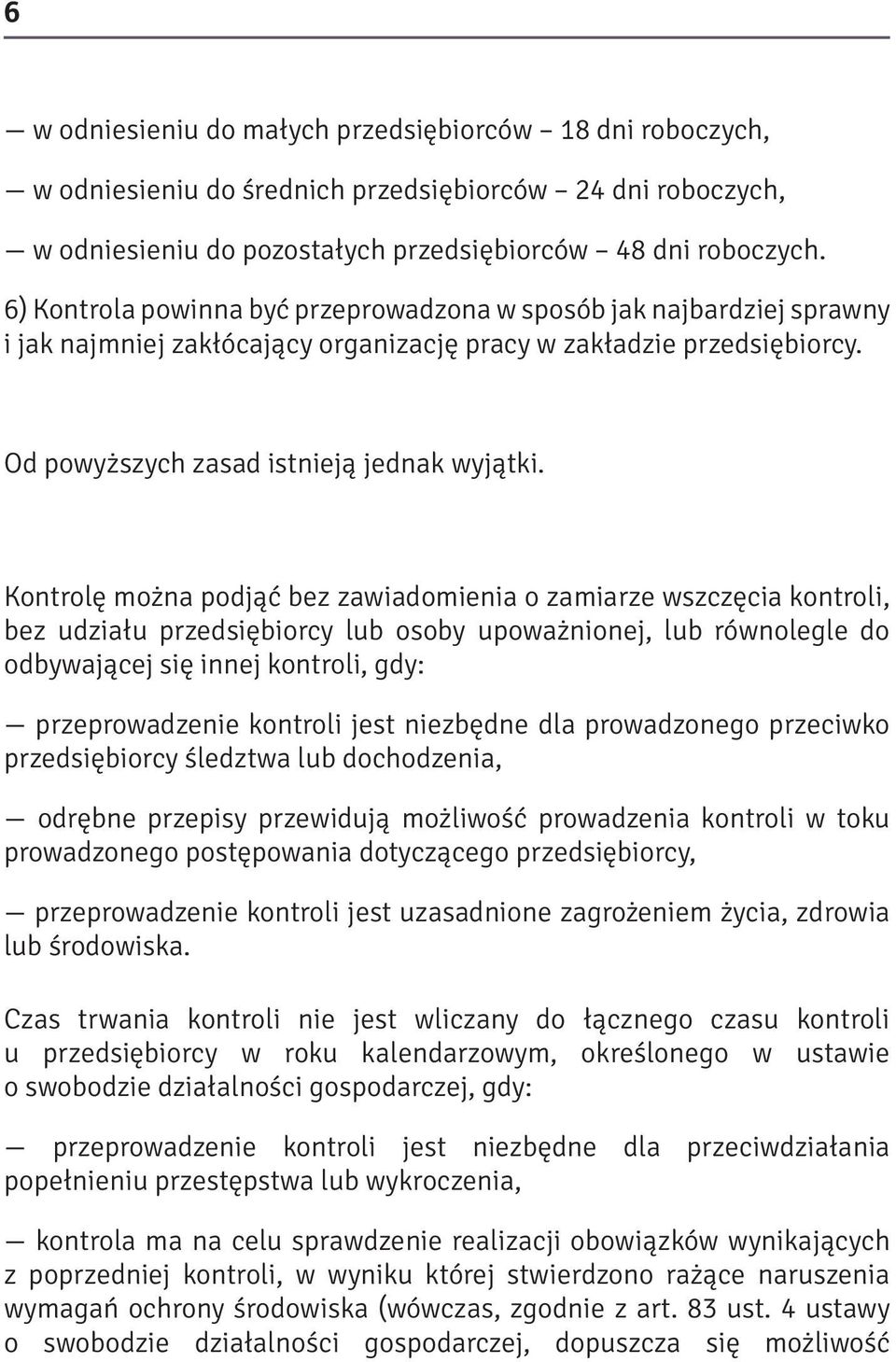 6

— w odniesieniu do małych przedsiębiorców – 18 dni roboczych,

— w odniesieniu do średnich przedsiębiorców – 24 dni roboczych,

— w odniesieniu do pozostałych przedsiębiorców – 48 dni roboczych.

6) Kontrola powinna być przeprowadzona w sposób jak najbardziej sprawny i jak najmniej zakłócający organizację pracy w zakładzie przedsiębiorcy.

Od powyższych zasad istnieją jednak wyjątki.

Kontrolę można podjąć bez zawiadomienia o zamiarze wszczęcia kontroli, bez udziału przedsiębiorcy lub osoby upoważnionej, lub równolegle do odbywającej się innej kontroli, gdy:

— przeprowadzenie kontroli jest niezbędne dla prowadzonego przeciwko przedsiębiorcy śledztwa lub dochodzenia,

— odrębne przepisy przewidują możliwość prowadzenia kontroli w toku prowadzonego postępowania dotyczącego przedsiębiorcy,

— przeprowadzenie kontroli jest uzasadnione zagrożeniem życia, zdrowia lub środowiska.

Czas trwania kontroli nie jest wliczany do łącznego czasu kontroli u przedsiębiorcy w roku kalendarzowym, określonego w ustawie o swobodzie działalności gospodarczej, gdy:

— przeprowadzenie kontroli jest niezbędne dla przeciwdziałania popełnieniu przestępstwa lub wykroczenia,

— kontrola ma na celu sprawdzenie realizacji obowiązków wynikających z poprzedniej kontroli, w wyniku której stwierdzono rażące naruszenia wymagań ochrony środowiska (wówczas, zgodnie z art. 83 ust. 4 ustawy o swobodzie działalności gospodarczej, dopuszcza się możliwość